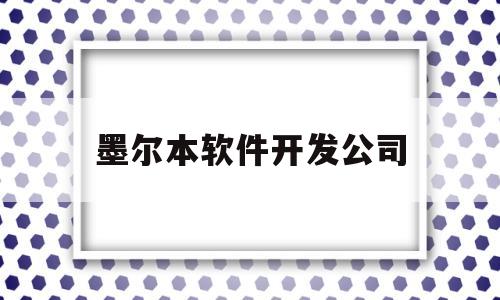 墨尔本软件开发公司